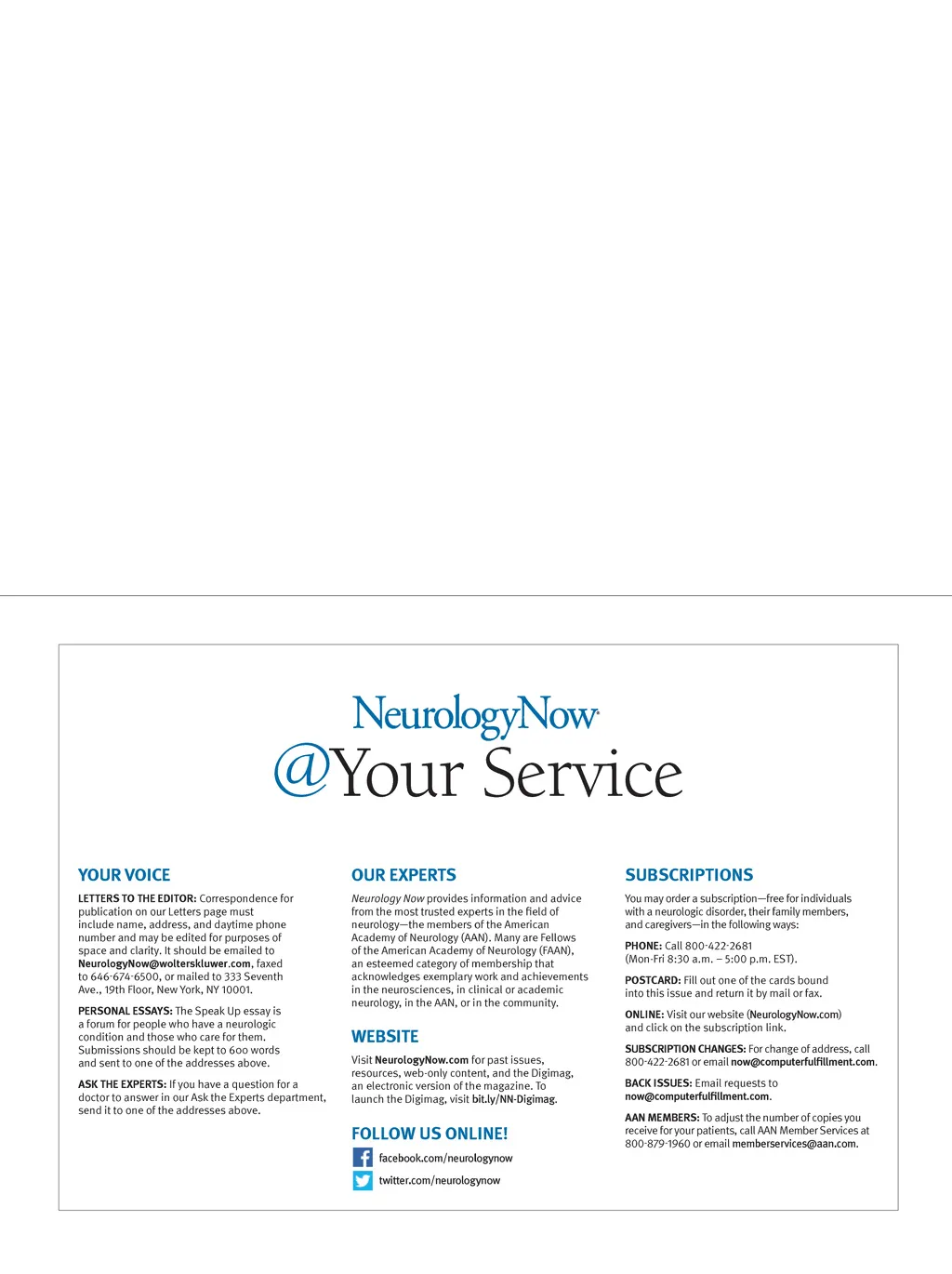 NeurologyNow
@Your Service

YOUR VOICE

LETTERS TO THE EDITOR: Correspondence for publication on our Letters page must include name, address, and daytime phone number and may be edited for purposes of space and clarity. It should be emailed to NeurologyNow@wolterskluwer.com, faxed to 646-674-6500, or mailed to 333 Seventh Ave., 19th Floor, New York, NY 10001.

PERSONAL ESSAYS: The Speak Up essay is a forum for people who have a neurologic condition and those who care for them. Submissions should be kept to 600 words and sent to one of the addresses above.

ASK THE EXPERTS: If you have a question for a doctor to answer in our Ask the Experts department, send it to one of the addresses above.

OUR EXPERTS

Neurology Now provides information and advice from the most trusted experts in the field of neurology—the members of the American Academy of Neurology (AAN). Many are Fellows of the American Academy of Neurology (FAAN), an esteemed category of membership that acknowledges exemplary work and achievements in the neurosciences, in clinical or academic neurology, in the AAN, or in the community.

WEBSITE

Visit NeurologyNow.com for past issues, resources, web-only content, and the Digimag, an electronic version of the magazine. To launch the Digimag, visit bit.ly/NN-Digimag.

FOLLOW US ONLINE!

facebook.com/neurologynow

twitter.com/neurologynow

SUBSCRIPTIONS

You may order a subscription—free for individuals with a neurologic disorder, their family members, and caregivers—in the following ways:

PHONE: Call 800-422-2681 (Mon-Fri 8:30 a.m. – 5:00 p.m. EST).

POSTCARD: Fill out one of the cards bound into this issue and return it by mail or fax.

ONLINE: Visit our website (NeurologyNow.com) and click on the subscription link.

SUBSCRIPTION CHANGES: For change of address, call 800-422-2681 or email now@computerfulfillment.com.

BACK ISSUES: Email requests to now@computerfulfillment.com.

AAN MEMBERS: To adjust the number of copies you receive for your patients, call AAN Member Services at 800-879-1960 or email memberservices@aan.com.